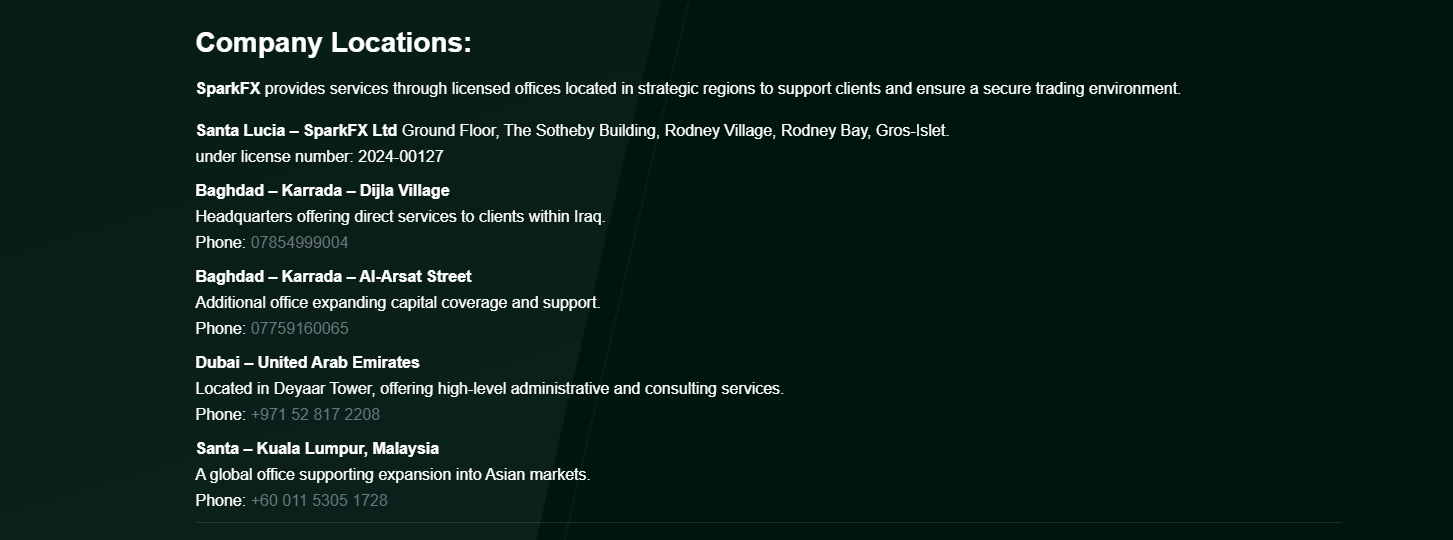 Company Locations:

SparkFX provides services through licensed offices located in strategic regions to support clients and ensure a secure trading environment.

Santa Lucia – SparkFX Ltd Ground Floor, The Sotheby Building, Rodney Village, Rodney Bay, Gros-Islet.
under license number: 2024-00127

Baghdad – Karrada – Dijla Village
Headquarters offering direct services to clients within Iraq.
Phone: 07854999004

Baghdad – Karrada – Al-Arsat Street
Additional office expanding capital coverage and support.
Phone: 07759160065

Dubai – United Arab Emirates
Located in Deyaar Tower, offering high-level administrative and consulting services.
Phone: +971 52 817 2208

Santa – Kuala Lumpur, Malaysia
A global office supporting expansion into Asian markets.
Phone: +60 011 5305 1728